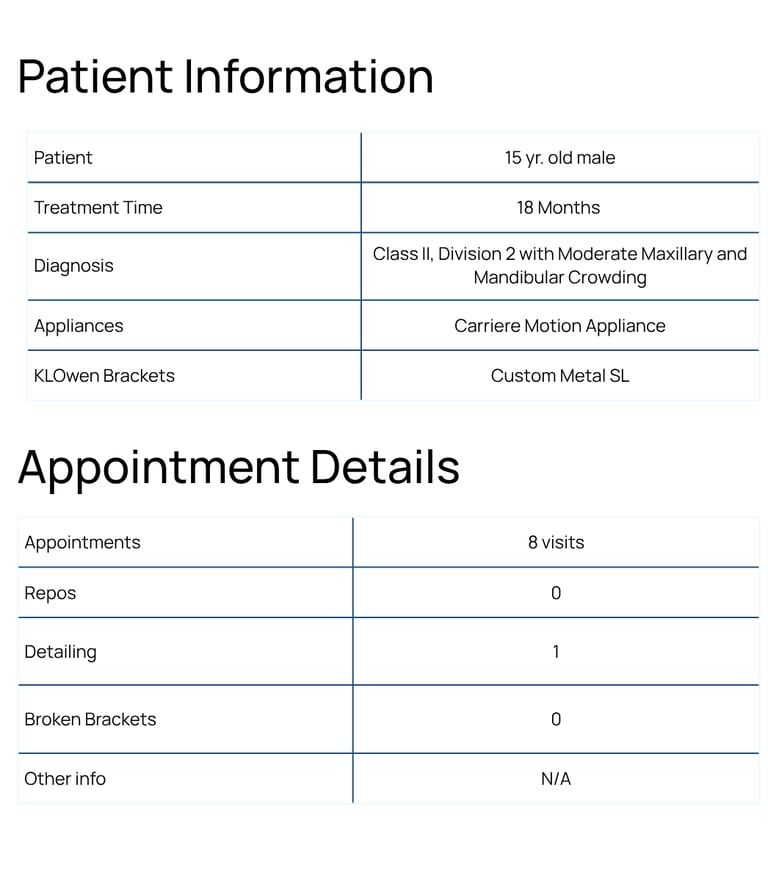 Patient Information

| Patient | 15 yr. old male |
|---|---|
| Treatment Time | 18 Months |
| Diagnosis | Class II, Division 2 with Moderate Maxillary and Mandibular Crowding |
| Appliances | Carriere Motion Appliance |
| KLOwen Brackets | Custom Metal SL |

Appointment Details

| Appointments | 8 visits |
|---|---|
| Repos | 0 |
| Detailing | 1 |
| Broken Brackets | 0 |
| Other info | N/A |